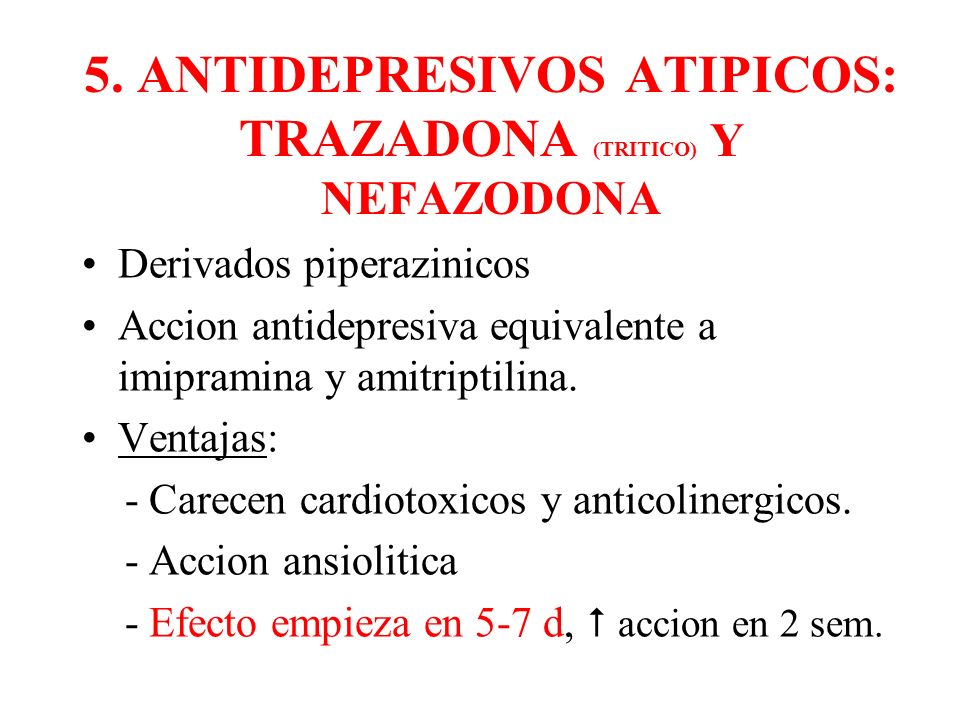 5. ANTIDEPRESIVOS ATIPICOS: TRAZADONA (TRITICO) Y NEFAZODONA

• Derivados piperazinicos

• Accion antidepresiva equivalente a imipramina y amitriptilina.

• Ventajas:

- Carecen cardiotoxicos y anticolinergicos.

- Accion ansiolitica

- Efecto empieza en 5-7 d, ↑ accion en 2 sem.